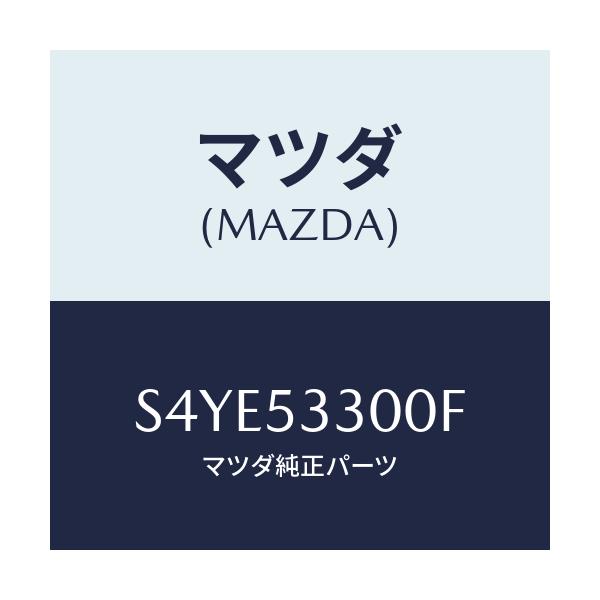 マツダ
(MAZDA)

S4YE53300F
マツダ純正パーツ